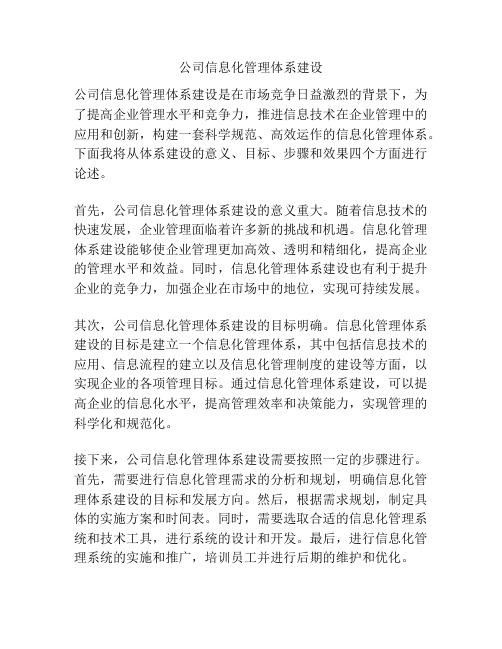 公司信息化管理体系建设

公司信息化管理体系建设是在市场竞争日益激烈的背景下，为了提高企业管理水平和竞争力，推进信息技术在企业管理中的应用和创新，构建一套科学规范、高效运作的信息化管理体系。下面我将从体系建设的意义、目标、步骤和效果四个方面进行论述。

首先，公司信息化管理体系建设的意义重大。随着信息技术的快速发展，企业管理面临着许多新的挑战和机遇。信息化管理体系建设能够使企业管理更加高效、透明和精细化，提高企业的管理水平和效益。同时，信息化管理体系建设也有利于提升企业的竞争力，加强企业在市场中的地位，实现可持续发展。

其次，公司信息化管理体系建设的目标明确。信息化管理体系建设的目标是建立一个信息化管理体系，其中包括信息技术的应用、信息流程的建立以及信息化管理制度的建设等方面，以实现企业的各项管理目标。通过信息化管理体系建设，可以提高企业的信息化水平，提高管理效率和决策能力，实现管理的科学化和规范化。

接下来，公司信息化管理体系建设需要按照一定的步骤进行。首先，需要进行信息化管理需求的分析和规划，明确信息化管理体系建设的目标和发展方向。然后，根据需求规划，制定具体的实施方案和时间表。同时，需要选取合适的信息化管理系统和技术工具，进行系统的设计和开发。最后，进行信息化管理系统的实施和推广，培训员工并进行后期的维护和优化。